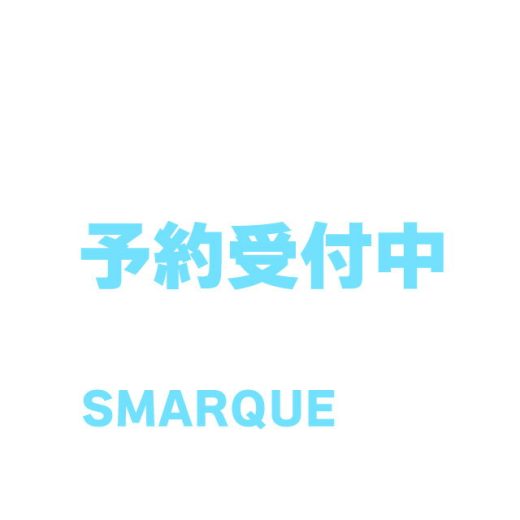 予約受付中

SMARQUE